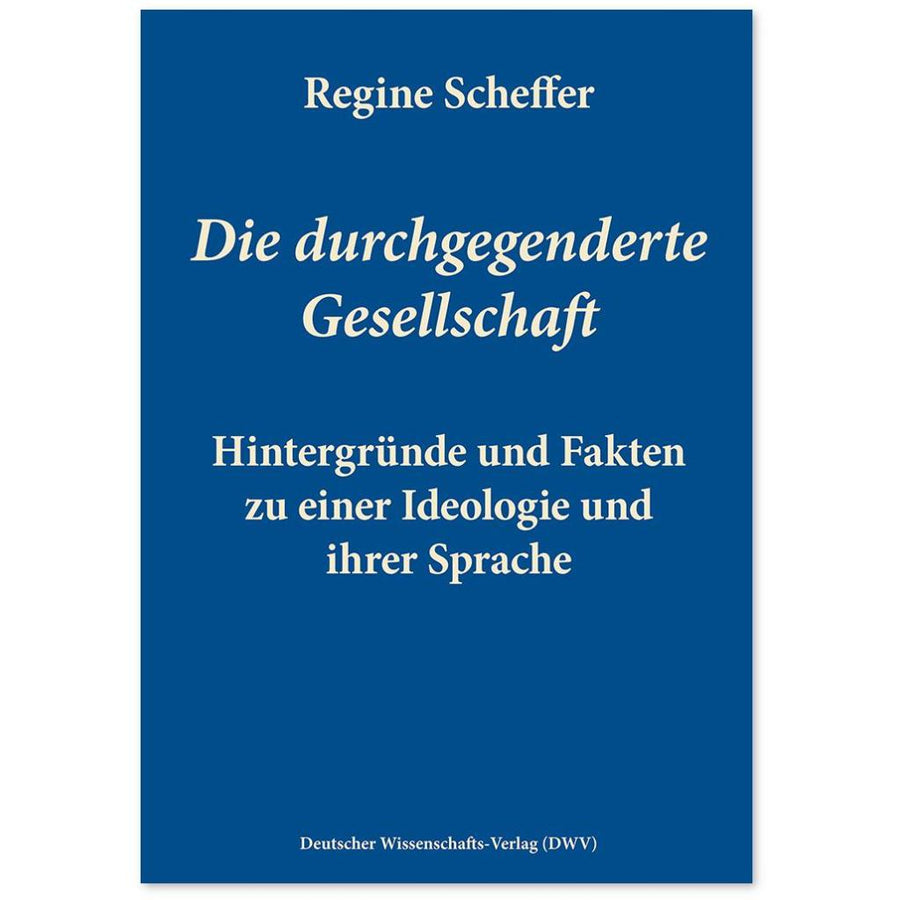 Regine Scheffer

Die durchgegenderte Gesellschaft

Hintergründe und Fakten zu einer Ideologie und ihrer Sprache

Deutscher Wissenschafts-Verlag (DWV)